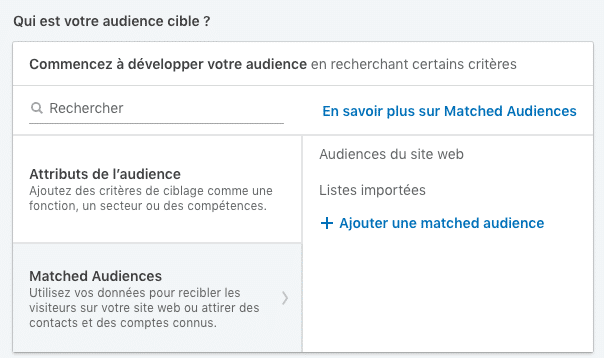 Qui est votre audience cible ?

Commencez à développer votre audience en recherchant certains critères

Rechercher

En savoir plus sur Matched Audiences

Attributs de l'audience
Ajoutez des critères de ciblage comme une fonction, un secteur ou des compétences.

Matched Audiences
Utilisez vos données pour recibler les visiteurs sur votre site web ou attirer des contacts et des comptes connus.

Audiences du site web

Listes importées

+ Ajouter une matched audience